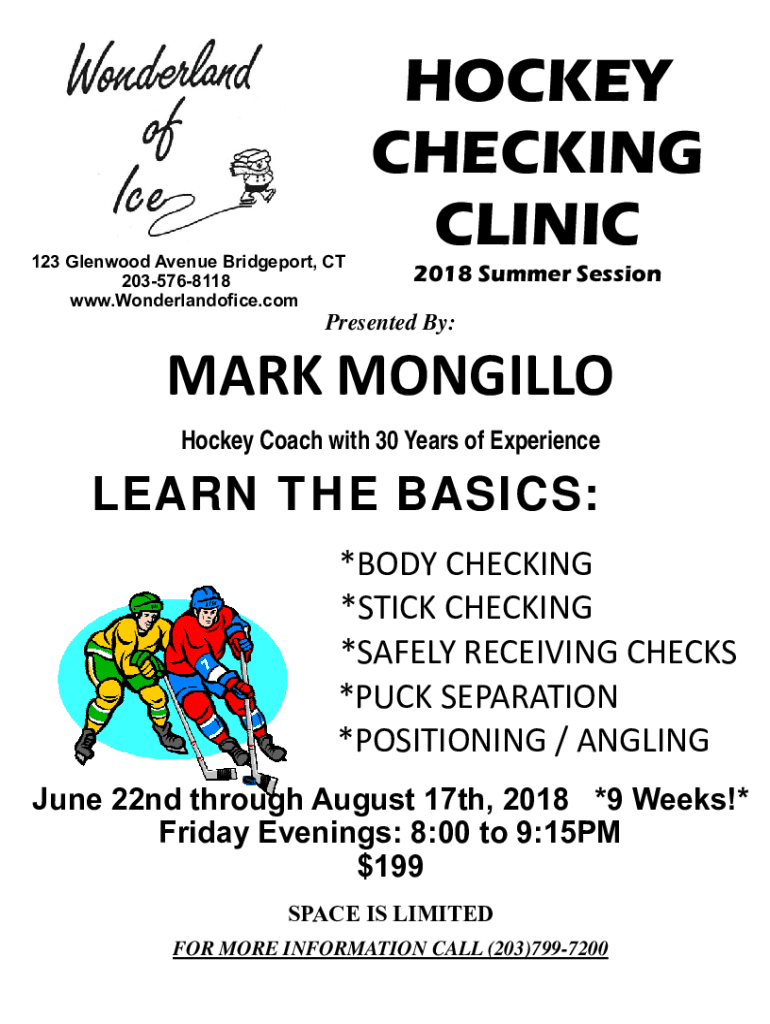 Wonderland of Ice

123 Glenwood Avenue Bridgeport, CT
203-576-8118
www.Wonderlandofice.com

HOCKEY
CHECKING
CLINIC
2018 Summer Session

Presented By:

MARK MONGILLO

Hockey Coach with 30 Years of Experience

LEARN THE BASICS:

*BODY CHECKING
*STICK CHECKING
*SAFELY RECEIVING CHECKS
*PUCK SEPARATION
*POSITIONING / ANGLING

June 22nd through August 17th, 2018 *9 Weeks!*
Friday Evenings: 8:00 to 9:15PM
$199

SPACE IS LIMITED

FOR MORE INFORMATION CALL (203)799-7200